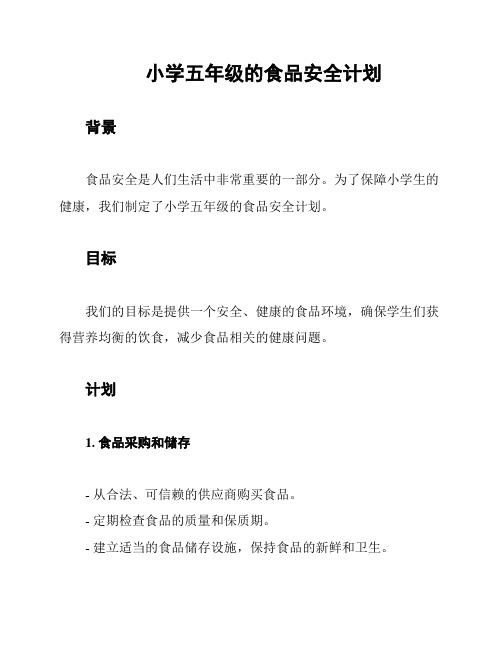 小学五年级的食品安全计划

背景

食品安全是人们生活中非常重要的一部分。为了保障小学生的健康，我们制定了小学五年级的食品安全计划。

目标

我们的目标是提供一个安全、健康的食品环境，确保学生们获得营养均衡的饮食，减少食品相关的健康问题。

计划

1. 食品采购和储存

- 从合法、可信赖的供应商购买食品。
- 定期检查食品的质量和保质期。
- 建立适当的食品储存设施，保持食品的新鲜和卫生。